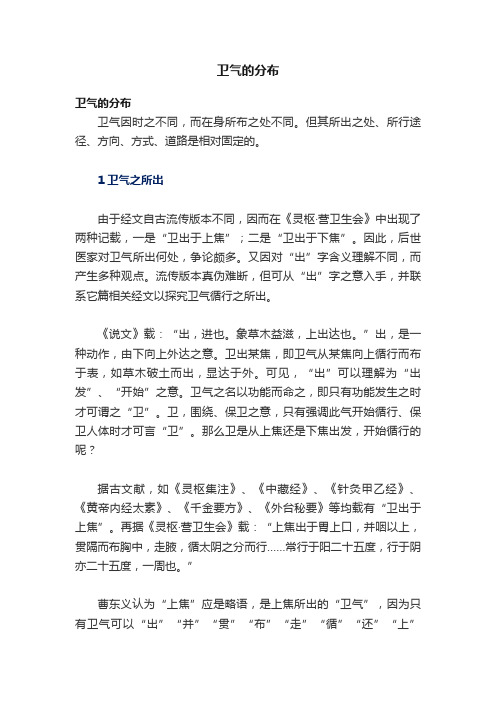 卫气的分布

卫气的分布

卫气因时之不同，而在身所布之处不同。但其所出之处、所行途径、方向、方式、道路是相对固定的。

1 卫气之所出

由于经文自古流传版本不同，因而在《灵枢·营卫生会》中出现了两种记载，一是“卫出于上焦”；二是“卫出于下焦”。因此，后世医家对卫气所出何处，争论颇多。又因对“出”字含义理解不同，而产生多种观点。流传版本真伪难断，但可从“出”字之意入手，并联系它篇相关经文以探究卫气循行之所出。

《说文》载：“出，进也。象草木益滋，上出达也。”出，是一种动作，由下向上外达之意。卫出某焦，即卫气从某焦向上循行而布于表，如草木破土而出，显达于外。可见，“出”可以理解为“出发”、“开始”之意。卫气之名以功能而命之，即只有功能发生之时才可谓之“卫”。卫，围绕、保卫之意，只有强调此气开始循行、保卫人体时才可言“卫”。那么卫是从上焦还是下焦出发，开始循行的呢？

据古文献，如《灵枢集注》、《中藏经》、《针灸甲乙经》、《黄帝内经太素》、《千金要方》、《外台秘要》等均载有“卫出于上焦”。再据《灵枢·营卫生会》载：“上焦出于胃上口，并咽以上，贯隔而布胸中，走腋，循太阴之分而行......常行于阳二十五度，行于阴亦二十五度，一周也。”

曹东义认为“上焦”应是略语，是上焦所出的“卫气”，因为只有卫气可以“出”“并”“贯”“布”“走”“循”“还”“上”